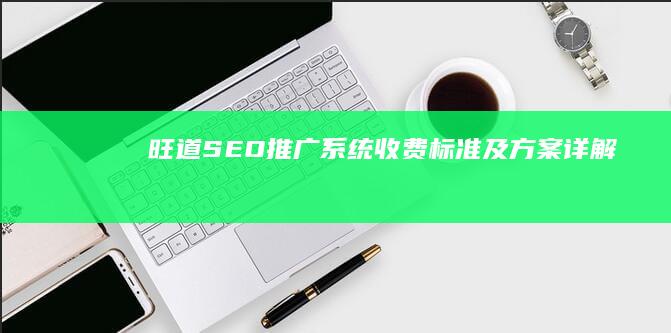 旺道SEO推广系统收费标准及方案详解